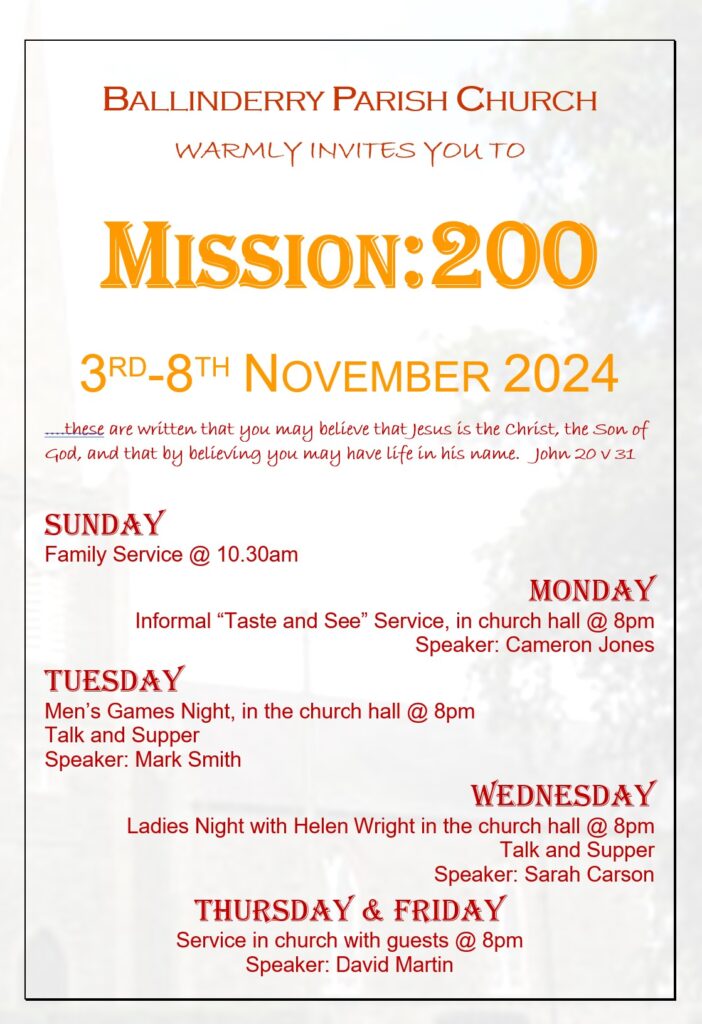 BALLINDERRY PARISH CHURCH

WARMLY INVITES YOU TO

MISSION:200

3RD-8TH NOVEMBER 2024

....these are written that you may believe that Jesus is the Christ, the Son of God, and that by believing you may have life in his name. John 20 v 31

SUNDAY
Family Service @ 10.30am

MONDAY
Informal "Taste and See" Service, in church hall @ 8pm
Speaker: Cameron Jones

TUESDAY
Men's Games Night, in the church hall @ 8pm
Talk and Supper
Speaker: Mark Smith

WEDNESDAY
Ladies Night with Helen Wright in the church hall @ 8pm
Talk and Supper
Speaker: Sarah Carson

THURSDAY & FRIDAY
Service in church with guests @ 8pm
Speaker: David Martin